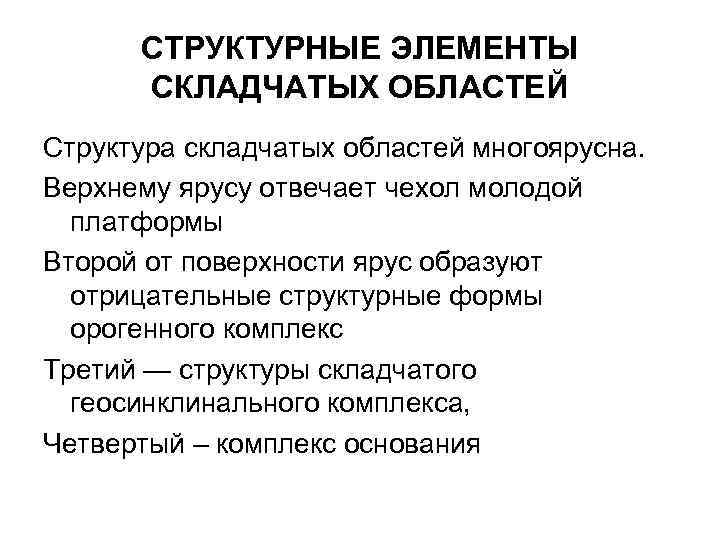 СТРУКТУРНЫЕ ЭЛЕМЕНТЫ СКЛАДЧАТЫХ ОБЛАСТЕЙ

Структура складчатых областей многоярусна.

Верхнему ярусу отвечает чехол молодой платформы

Второй от поверхности ярус образуют отрицательные структурные формы орогенного комплекс

Третий — структуры складчатого геосинклинального комплекса,

Четвертый – комплекс основания